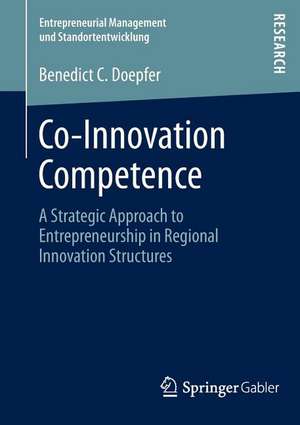 Entrepreneurial Management
und Standortentwicklung

RESEARCH

Benedict C. Doepfer

Co-Innovation Competence

A Strategic Approach to Entrepreneurship in Regional Innovation Structures

Springer Gabler